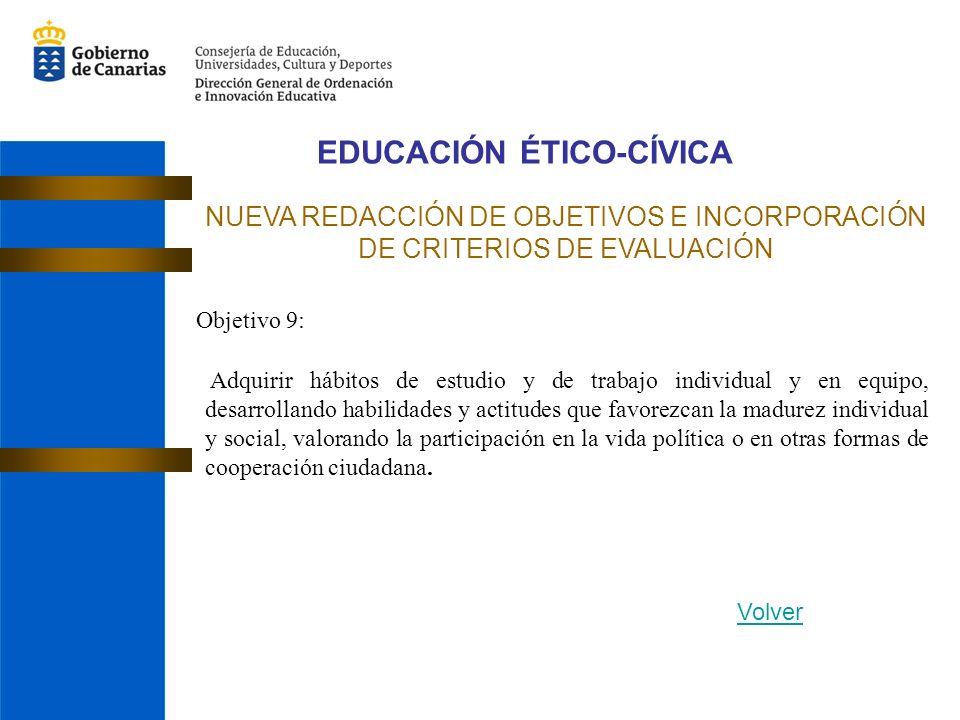 Gobierno de Canarias

Consejería de Educación, Universidades, Cultura y Deportes
Dirección General de Ordenación e Innovación Educativa

EDUCACIÓN ÉTICO-CÍVICA

NUEVA REDACCIÓN DE OBJETIVOS E INCORPORACIÓN DE CRITERIOS DE EVALUACIÓN

Objetivo 9:

Adquirir hábitos de estudio y de trabajo individual y en equipo, desarrollando habilidades y actitudes que favorezcan la madurez individual y social, valorando la participación en la vida política o en otras formas de cooperación ciudadana.

Volver